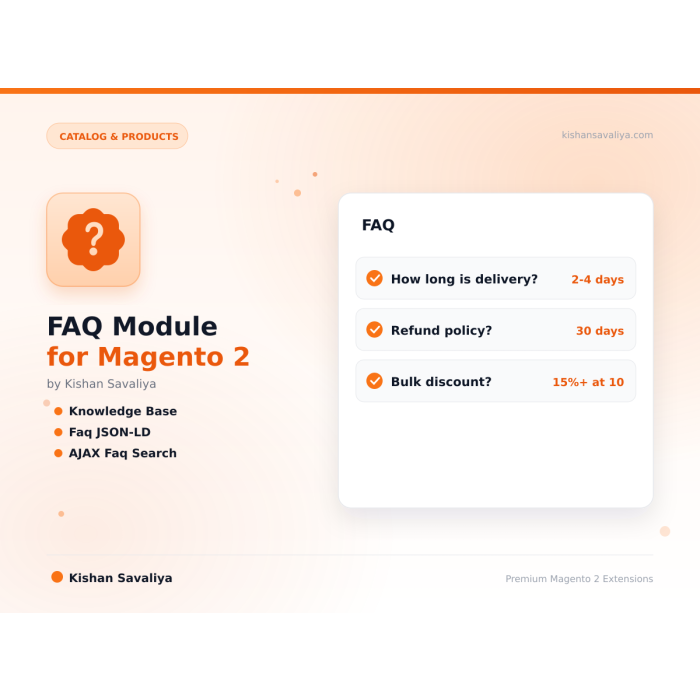 CATALOG & PRODUCTS

kishansavaliya.com

?

FAQ Module
for Magento 2
by Kishan Savaliya

Knowledge Base
Faq JSON-LD
AJAX Faq Search

FAQ

How long is delivery? 2-4 days
Refund policy? 30 days
Bulk discount? 15%+ at 10

Kishan Savaliya

Premium Magento 2 Extensions